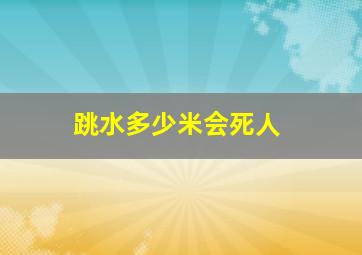 跳水多少米会死人